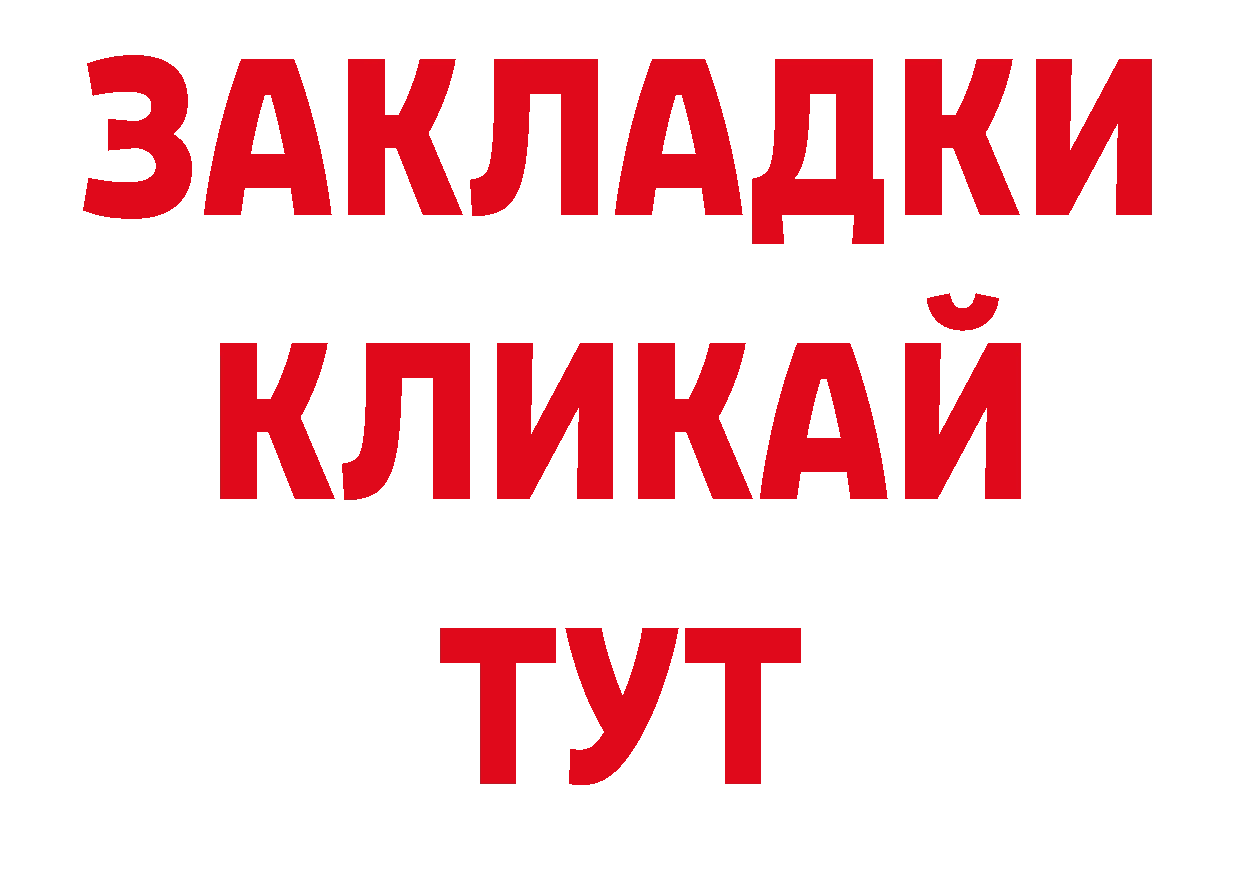 ЗАКЛАДКИ
КЛИКАЙ
ТУТ